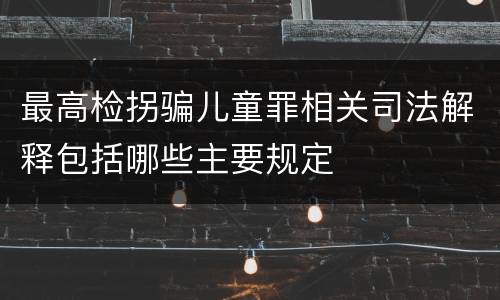 最高检拐骗儿童罪相关司法解释包括哪些主要规定